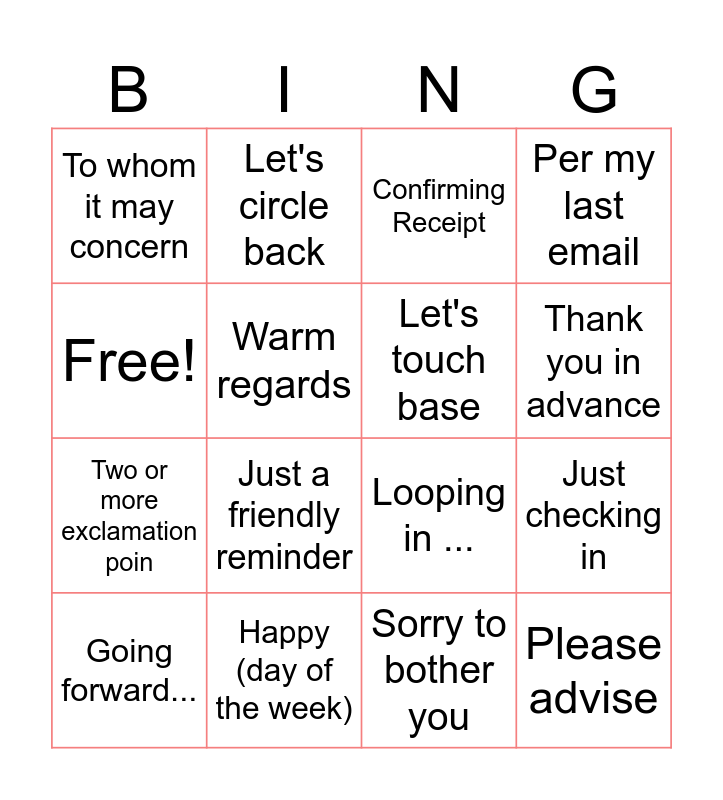 | B | I | N | G |
|---|---|---|---|
| To whom it may concern | Let's circle back | Confirming Receipt | Per my last email |
| Free! | Warm regards | Let's touch base | Thank you in advance |
| Two or more exclamation poin | Just a friendly reminder | Looping in ... | Just checking in |
| Going forward... | Happy (day of the week) | Sorry to bother you | Please advise |